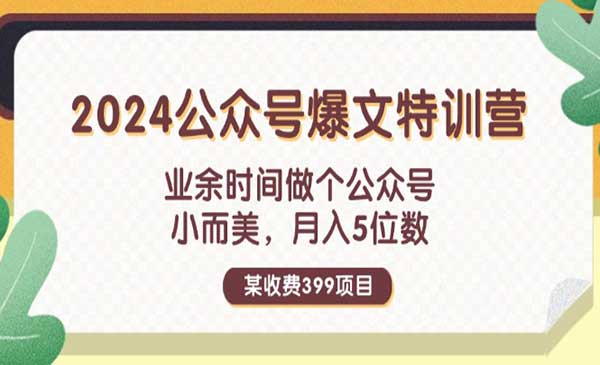 2024公众号爆文特训营

业余时间做个公众号
小而美，月入5位数

某收费399项目